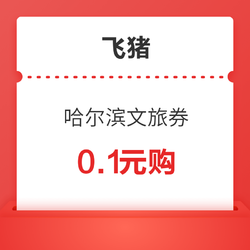 飞猪

哈尔滨文旅券

0.1元购